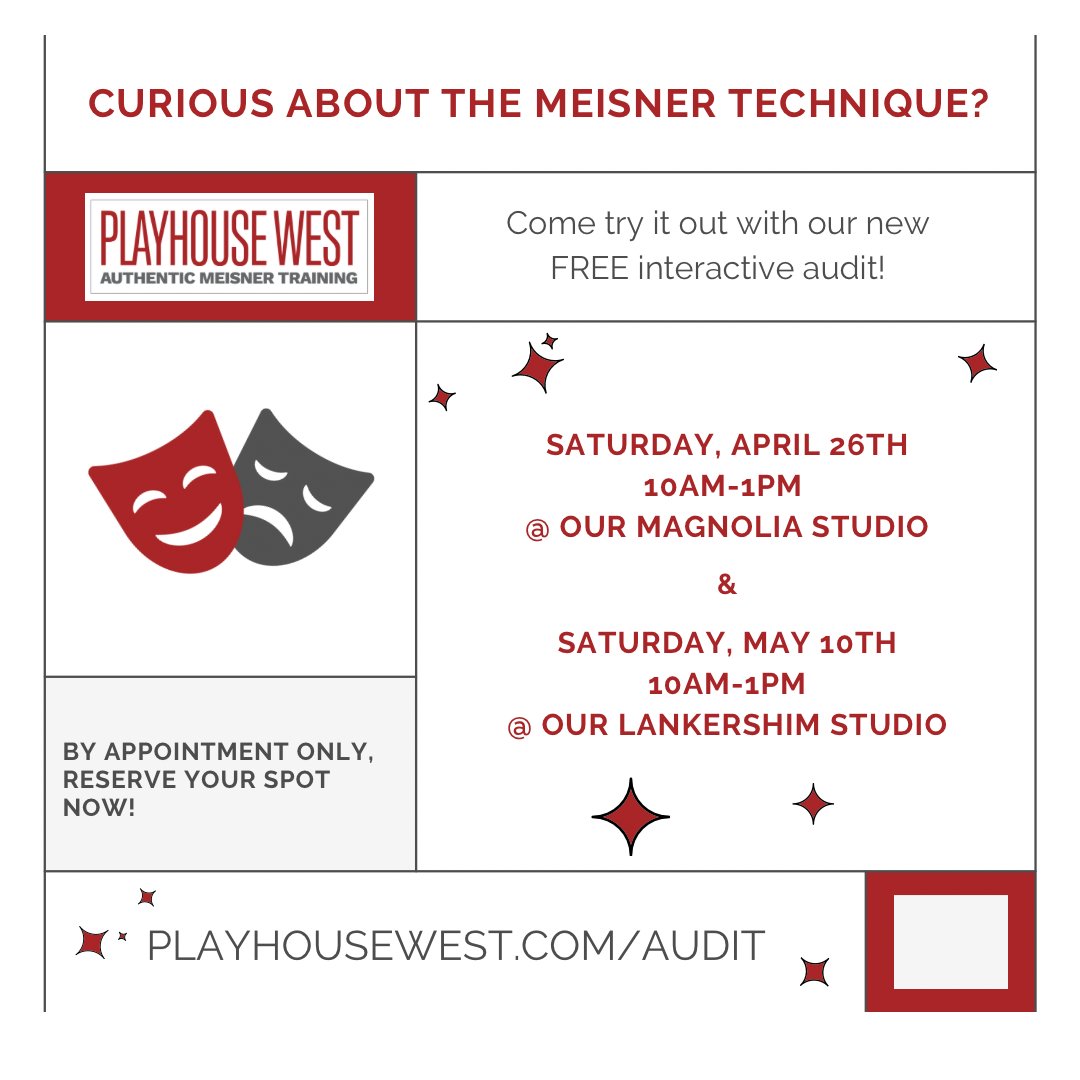 CURIOUS ABOUT THE MEISNER TECHNIQUE?

PLAYHOUSE WEST
AUTHENTIC MEISNER TRAINING

Come try it out with our new FREE interactive audit!

SATURDAY, APRIL 26TH
10AM-1PM
@ OUR MAGNOLIA STUDIO

&

SATURDAY, MAY 10TH
10AM-1PM
@ OUR LANKERSHIM STUDIO

BY APPOINTMENT ONLY, RESERVE YOUR SPOT NOW!

PLAYHOUSEWEST.COM/AUDIT